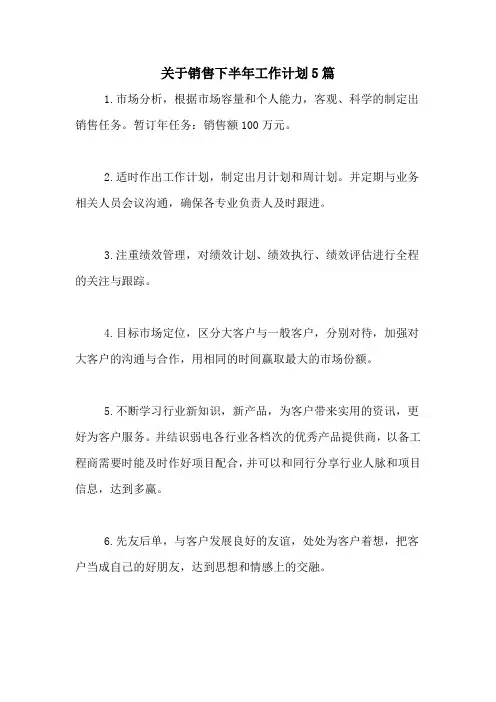 关于销售下半年工作计划5篇

1.市场分析，根据市场容量和个人能力，客观、科学的制定出销售任务。暂订年任务：销售额100万元。

2.适时作出工作计划，制定出月计划和周计划。并定期与业务相关人员会议沟通，确保各专业负责人及时跟进。

3.注重绩效管理，对绩效计划、绩效执行、绩效评估进行全程的关注与跟踪。

4.目标市场定位，区分大客户与一般客户，分别对待，加强对大客户的沟通与合作，用相同的时间赢取最大的市场份额。

5.不断学习行业新知识，新产品，为客户带来实用的资讯，更好为客户服务。并结识弱电各行业各档次的优秀产品提供商，以备工程商需要时能及时作好项目配合，并可以和同行分享行业人脉和项目信息，达到多赢。

6.先友后单，与客户发展良好的友谊，处处为客户着想，把客户当成自己的好朋友，达到思想和情感上的交融。